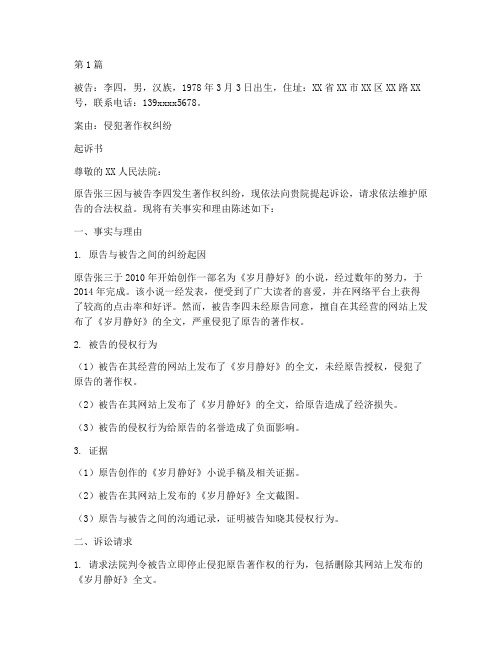 第1篇

被告：李四，男，汉族，1978年3月3日出生，住址：XX省XX市XX区XX路XX号，联系电话：139xxxx5678。

案由：侵犯著作权纠纷

起诉书

尊敬的XX人民法院：

原告张三因与被告李四发生著作权纠纷，现依法向贵院提起诉讼，请求依法维护原告的合法权益。现将有关事实和理由陈述如下：

一、事实与理由

1. 原告与被告之间的纠纷起因

原告张三于2010年开始创作一部名为《岁月静好》的小说，经过数年的努力，于2014年完成。该小说一经发表，便受到了广大读者的喜爱，并在网络平台上获得了较高的点击率和好评。然而，被告李四未经原告同意，擅自在其经营的网站上发布了《岁月静好》的全文，严重侵犯了原告的著作权。

2. 被告的侵权行为

（1）被告在其经营的网站上发布了《岁月静好》的全文，未经原告授权，侵犯了原告的著作权。

（2）被告在其网站上发布了《岁月静好》的全文，给原告造成了经济损失。

（3）被告的侵权行为给原告的名誉造成了负面影响。

3. 证据

（1）原告创作的《岁月静好》小说手稿及相关证据。

（2）被告在其网站上发布的《岁月静好》全文截图。

（3）原告与被告之间的沟通记录，证明被告知晓其侵权行为。

二、诉讼请求

1. 请求法院判令被告立即停止侵犯原告著作权的行为，包括删除其网站上发布的《岁月静好》全文。